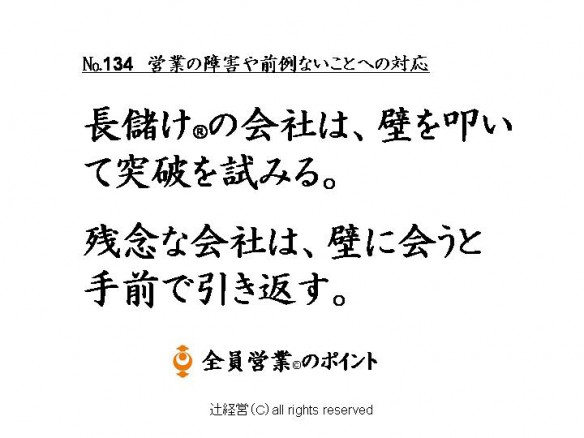 No.134 営業の障害や前例ないことへの対応

長儲け®の会社は、壁を叩いて突破を試みる。

残念な会社は、壁に会うと手前で引き返す。

全員営業®のポイント

辻経営(C) all rights reserved